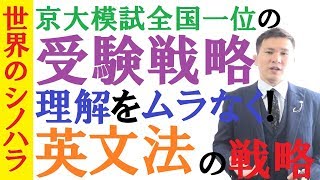 世界のシノハラ

京大模試全国一位の
受験戦略
理解をムラなく!
英文法の戦略